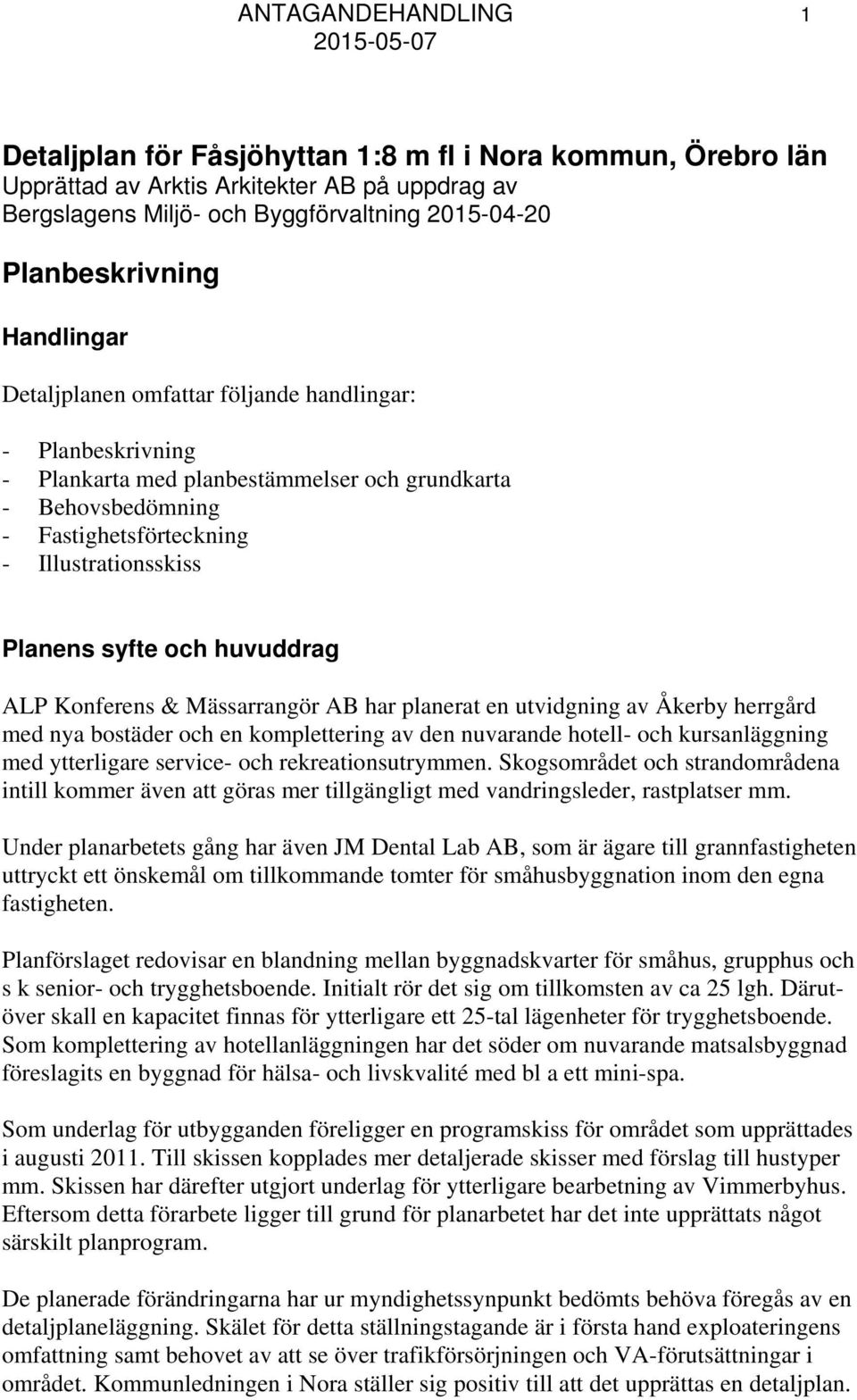 ANTAGANDEHANDLING 1
2015-05-07

Detaljplan för Fåsjöhyttan 1:8 m fl i Nora kommun, Örebro län
Upprättad av Arktis Arkitekter AB på uppdrag av Bergslagens Miljö- och Byggförvaltning 2015-04-20

Planbeskrivning

Handlingar

Detaljplanen omfattar följande handlingar:

- Planbeskrivning
- Plankarta med planbestämmelser och grundkarta
- Behovsbedömning
- Fastighetsförteckning
- Illustrationsskiss

Planens syfte och huvuddrag

ALP Konferens & Mässarrangör AB har planerat en utvidgning av Åkerby herrgård med nya bostäder och en komplettering av den nuvarande hotell- och kursanläggning med ytterligare service- och rekreationsutrymmen. Skogsområdet och strandområdena intill kommer även att göras mer tillgängligt med vandringsleder, rastplatser mm.

Under planarbetets gång har även JM Dental Lab AB, som är ägare till grannfastigheten uttryckt ett önskemål om tillkommande tomter för småhusbyggnation inom den egna fastigheten.

Planförslaget redovisar en blandning mellan byggnadskvarter för småhus, grupphus och s k senior- och trygghetsboende. Initialt rör det sig om tillkomsten av ca 25 lgh. Därutöver skall en kapacitet finnas för ytterligare ett 25-tal lägenheter för trygghetsboende. Som komplettering av hotellanläggningen har det söder om nuvarande matsalsbyggnad föreslagits en byggnad för hälsa- och livskvalité med bl a ett mini-spa.

Som underlag för utbygganden föreligger en programskiss för området som upprättades i augusti 2011. Till skissen kopplades mer detaljerade skisser med förslag till hustyper mm. Skissen har därefter utgjort underlag för ytterligare bearbetning av Vimmerbyhus. Eftersom detta förarbete ligger till grund för planarbetet har det inte upprättats något särskilt planprogram.

De planerade förändringarna har ur myndighetssynpunkt bedömts behöva föregås av en detaljplaneläggning. Skälet för detta ställningstagande är i första hand exploateringens omfattning samt behovet av att se över trafikförsörjningen och VA-förutsättningar i området. Kommunledningen i Nora ställer sig positiv till att det upprättas en detaljplan.